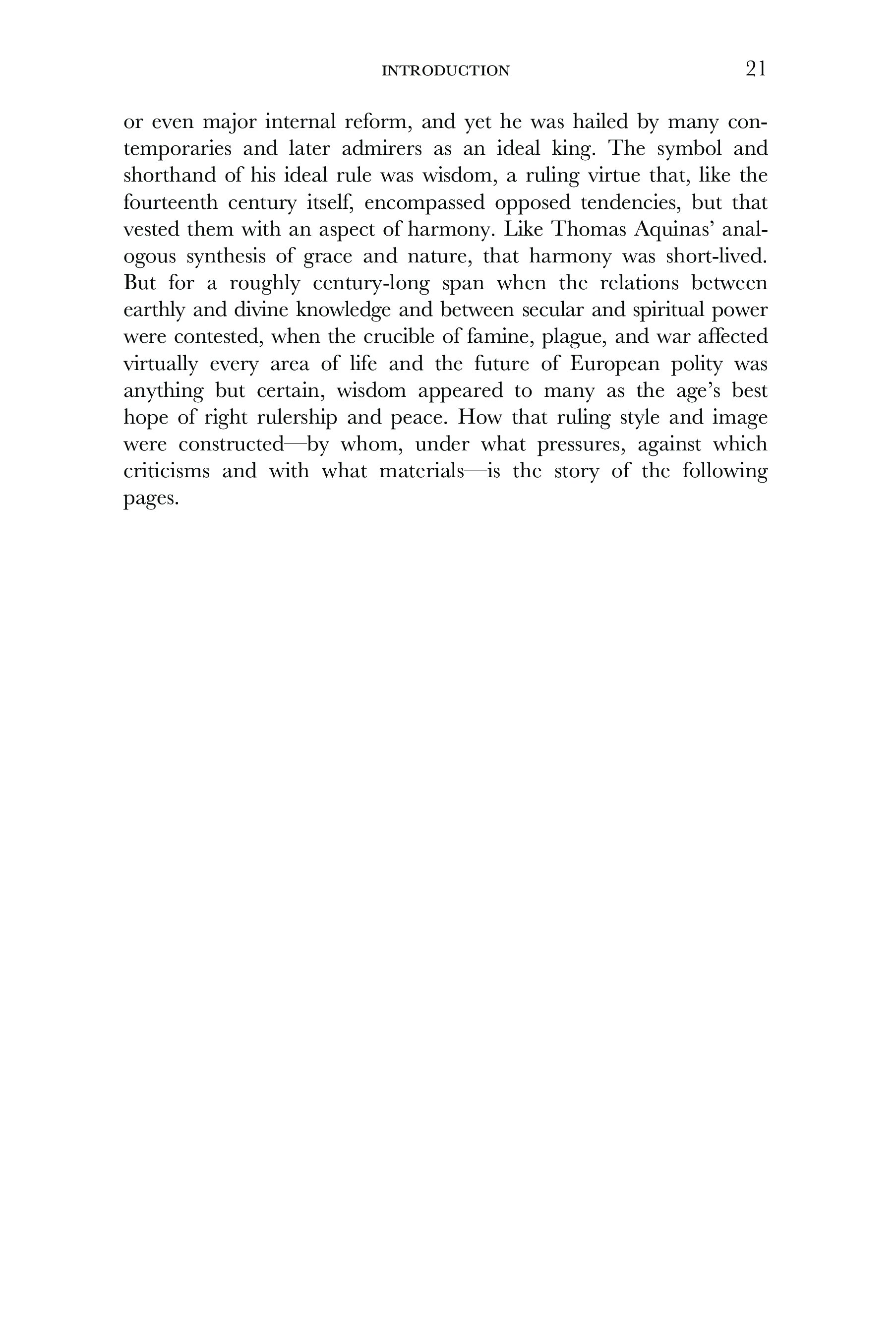 INTRODUCTION 21

or even major internal reform, and yet he was hailed by many contemporaries and later admirers as an ideal king. The symbol and shorthand of his ideal rule was wisdom, a ruling virtue that, like the fourteenth century itself, encompassed opposed tendencies, but that vested them with an aspect of harmony. Like Thomas Aquinas' analogous synthesis of grace and nature, that harmony was short-lived. But for a roughly century-long span when the relations between earthly and divine knowledge and between secular and spiritual power were contested, when the crucible of famine, plague, and war affected virtually every area of life and the future of European polity was anything but certain, wisdom appeared to many as the age's best hope of right rulership and peace. How that ruling style and image were constructed—by whom, under what pressures, against which criticisms and with what materials—is the story of the following pages.